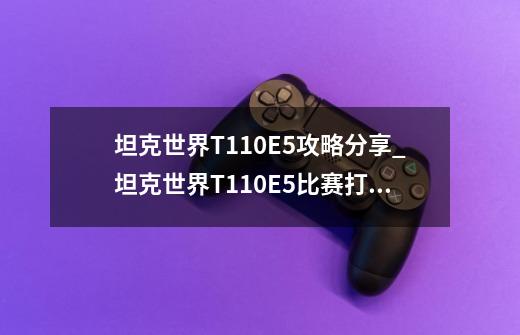 坦克世界T110E5攻略分享_坦克世界T110E5比赛打...